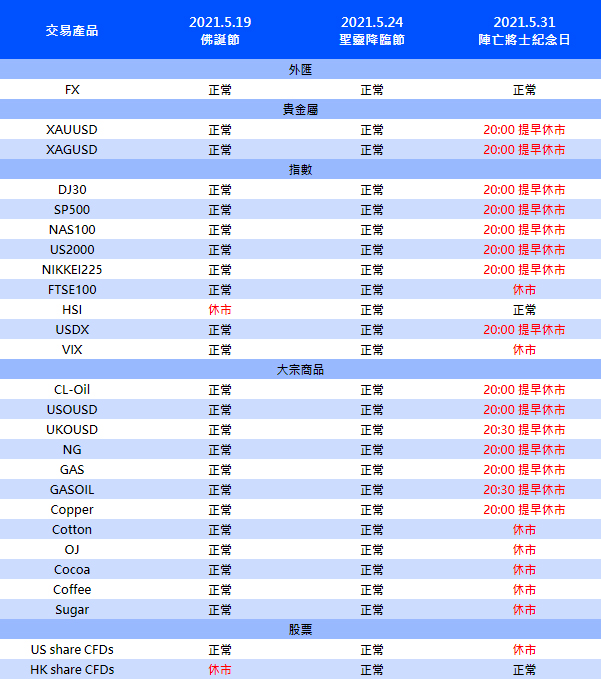 | 交易產品 | 2021.5.19 佛誕節 | 2021.5.24 聖靈降臨節 | 2021.5.31 陣亡將士紀念日 |
|---|---|---|---|
| 外匯 | | | |
| FX | 正常 | 正常 | 正常 |
| 貴金屬 | | | |
| XAUUSD | 正常 | 正常 | 20:00 提早休市 |
| XAGUSD | 正常 | 正常 | 20:00 提早休市 |
| 指數 | | | |
| DJ30 | 正常 | 正常 | 20:00 提早休市 |
| SP500 | 正常 | 正常 | 20:00 提早休市 |
| NAS100 | 正常 | 正常 | 20:00 提早休市 |
| US2000 | 正常 | 正常 | 20:00 提早休市 |
| NIKKEI225 | 正常 | 正常 | 20:00 提早休市 |
| FTSE100 | 正常 | 正常 | 休市 |
| HSI | 休市 | 正常 | 正常 |
| USDX | 正常 | 正常 | 20:00 提早休市 |
| VIX | 正常 | 正常 | 休市 |
| 大宗商品 | | | |
| CL-Oil | 正常 | 正常 | 20:00 提早休市 |
| USOUSD | 正常 | 正常 | 20:00 提早休市 |
| UKOUSD | 正常 | 正常 | 20:30 提早休市 |
| NG | 正常 | 正常 | 20:00 提早休市 |
| GAS | 正常 | 正常 | 20:00 提早休市 |
| GASOIL | 正常 | 正常 | 20:30 提早休市 |
| Copper | 正常 | 正常 | 20:00 提早休市 |
| Cotton | 正常 | 正常 | 休市 |
| OJ | 正常 | 正常 | 休市 |
| Cocoa | 正常 | 正常 | 休市 |
| Coffee | 正常 | 正常 | 休市 |
| Sugar | 正常 | 正常 | 休市 |
| 股票 | | | |
| US share CFDs | 正常 | 正常 | 休市 |
| HK share CFDs | 休市 | 正常 | 正常 |